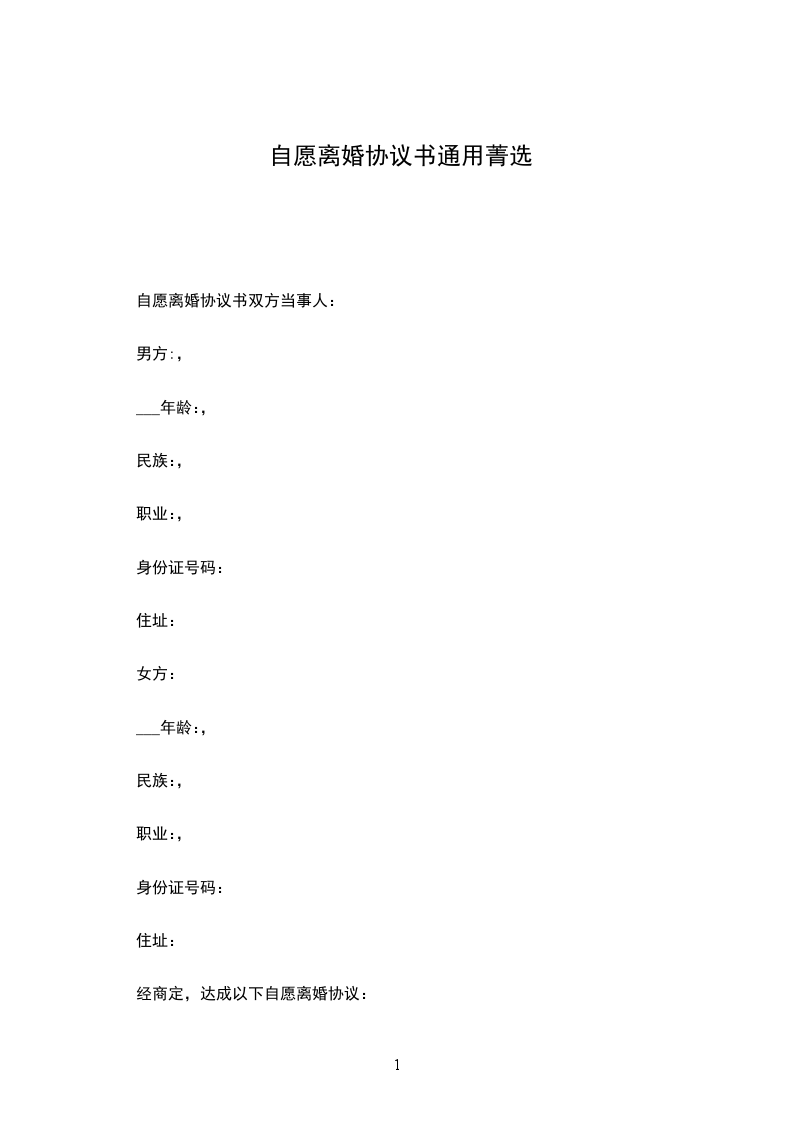 自愿离婚协议书通用菁选

自愿离婚协议书双方当事人：

男方:，

___年龄:，

民族:，

职业:，

身份证号码：

住址：

女方：

___年龄:，

民族:，

职业:，

身份证号码：

住址：

经商定，达成以下自愿离婚协议：

1